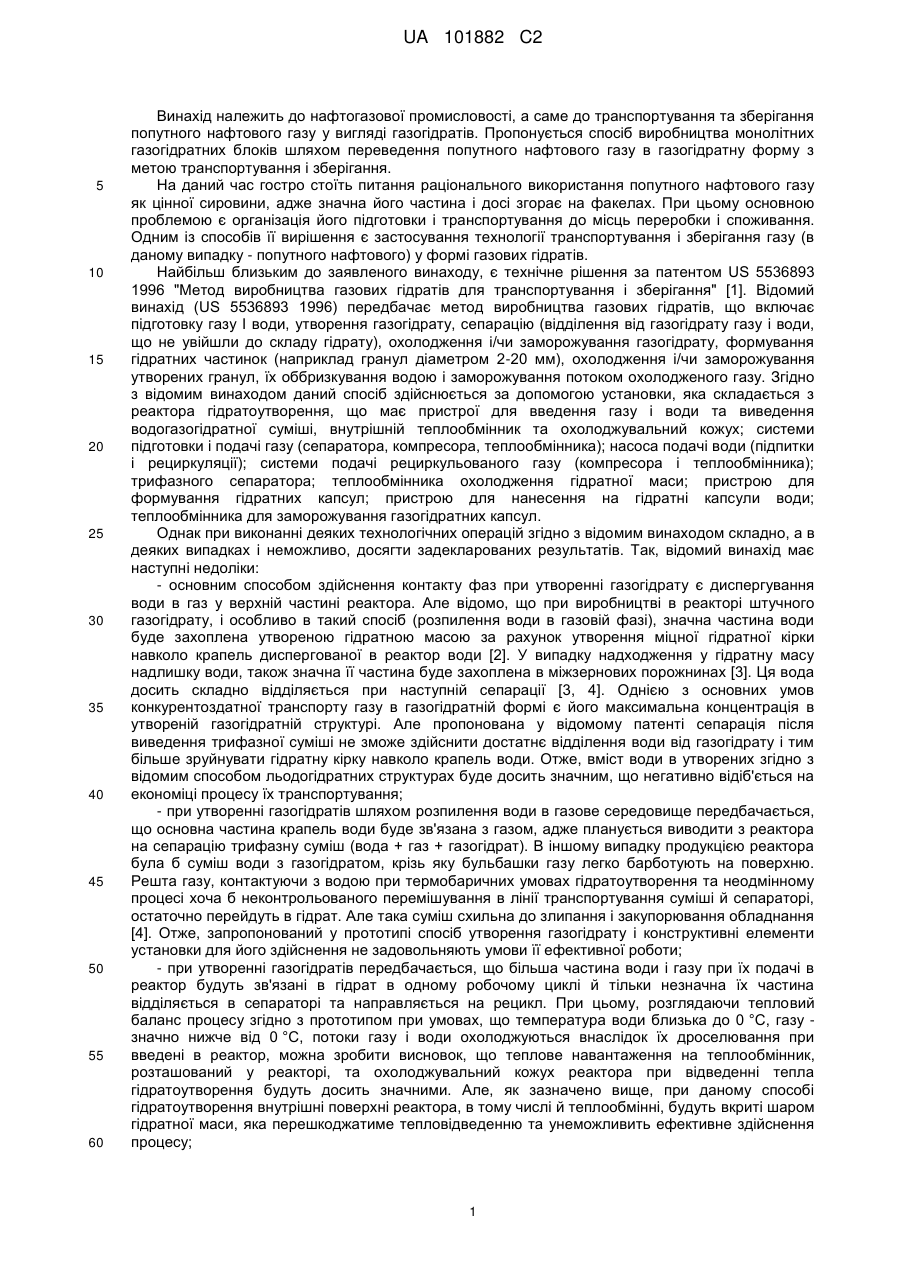 UA 101882 C2

Винахід належить до нафтогазової промисловості, а саме до транспортування та зберігання попутного нафтового газу у вигляді газогідратів. Пропонується спосіб виробництва монолітних газогідратних блоків шляхом переведення попутного нафтового газу в газогідратну форму з метою транспортування і зберігання.

5 На даний час гостро стоїть питання раціонального використання попутного нафтового газу як цінної сировини, адже значна його частина і досі згорає на факелах. При цьому основною проблемою є організація його підготовки і транспортування до місць переробки і споживання. Одним із способів її вирішення є застосування технології транспортування і зберігання газу (в даному випадку - попутного нафтового) у формі газових гідратів.

10 Найбільш близьким до заявленого винаходу, є технічне рішення за патентом US 5536893 1996 "Метод виробництва газових гідратів для транспортування і зберігання" [1]. Відомий винахід (US 5536893 1996) передбачає метод виробництва газових гідратів, що включає підготовку газу І води, утворення газогідрату, сепарацію (відділення від газогідрату газу і води, що не увійшли до складу гідрату), охолодження і/чи заморожування газогідрату, формування 15 гідратних частинок (наприклад гранул діаметром 2-20 мм), охолодження і/чи заморожування утворених гранул, їх оббризкування водою і заморожування потоком охолодженого газу. Згідно з відомим винаходом даний спосіб здійснюється за допомогою установки, яка складається з реактора гідратоутворення, що має пристрої для введення газу і води та виведення водогазогідратної суміші, внутрішній теплообмінник та охолоджувальний кожух; системи 20 підготовки і подачі газу (сепаратора, компресора, теплообмінника); насоса подачі води (підпитки і рециркуляції); системи подачі рециркульованого газу (компресора і теплообмінника); трифазного сепаратора; теплообмінника охолодження гідратної маси; пристрою для формування гідратних капсул; пристрою для нанесення на гідратні капсули води; теплообмінника для заморожування газогідратних капсул.

25 Однак при виконанні деяких технологічних операцій згідно з відомим винаходом складно, а в деяких випадках і неможливо, досягти задекларованих результатів. Так, відомий винахід має наступні недоліки:

- основним способом здійснення контакту фаз при утворенні газогідрату є диспергування води в газ у верхній частині реактора. Але відомо, що при виробництві в реакторі штучного 30 газогідрату, і особливо в такий спосіб (розпилення води в газовій фазі), значна частина води буде захоплена утвореною гідратною масою за рахунок утворення міцної гідратної кірки навколо крапель диспергованої в реактор води [2]. У випадку надходження у гідратну масу надлишку води, також значна її частина буде захоплена в міжзернових порожнинах [3]. Ця вода досить складно відділяється при наступній сепарації [3, 4]. Однією з основних умов 35 конкурентоздатної транспорту газу в газогідратній формі є його максимальна концентрація в утвореній газогідратній структурі. Але пропонована у відомому патенті сепарація після виведення трифазної суміші не зможе здійснити достатнє відділення води від газогідрату і тим більше зруйнувати гідратну кірку навколо крапель води. Отже, вміст води в утворених згідно з відомим способом льодогідратних структурах буде досить значним, що негативно відіб'ється на 40 економіці процесу їх транспортування;

- при утворенні газогідратів шляхом розпилення води в газове середовище передбачається, що основна частина крапель води буде зв'язана з газом, адже планується виводити з реактора на сепарацію трифазну суміш (вода + газ + газогідрат). В іншому випадку продукцією реактора була б суміш води з газогідратом, крізь яку бульбашки газу легко барботують на поверхню. 45 Решта газу, контактуючи з водою при термобаричних умовах гідратоутворення та неодмінному процесі хоча б неконтрольованого перемішування в лінії транспортування суміші й сепараторі, остаточно перейдуть в гідрат. Але така суміш схильна до злипання і закупорювання обладнання [4]. Отже, запропонований у прототипі спосіб утворення газогідрату і конструктивні елементи установки для його здійснення не задовольняють умови її ефективної роботи;

50 - при утворенні газогідратів передбачається, що більша частина води і газу при їх подачі в реактор будуть зв'язані в гідрат в одному робочому циклі й тільки незначна їх частина відділяється в сепараторі та направляється на рецикл. При цьому, розглядаючи тепловий баланс процесу згідно з прототипом при умовах, що температура води близька до 0 °С, газу - значно нижче від 0 °С, потоки газу і води охолоджуються внаслідок їх дроселювання при 55 введені в реактор, можна зробити висновок, що теплове навантаження на теплообмінник, розташований у реакторі, та охолоджувальний кожух реактора при відведенні тепла гідратоутворення будуть досить значними. Але, як зазначено вище, при даному способі гідратоутворення внутрішні поверхні реактора, в тому числі й теплообмінні, будуть вкриті шаром гідратної маси, яка перешкоджатиме тепловідведенню та унеможливить ефективне здійснення 60 процесу;

1